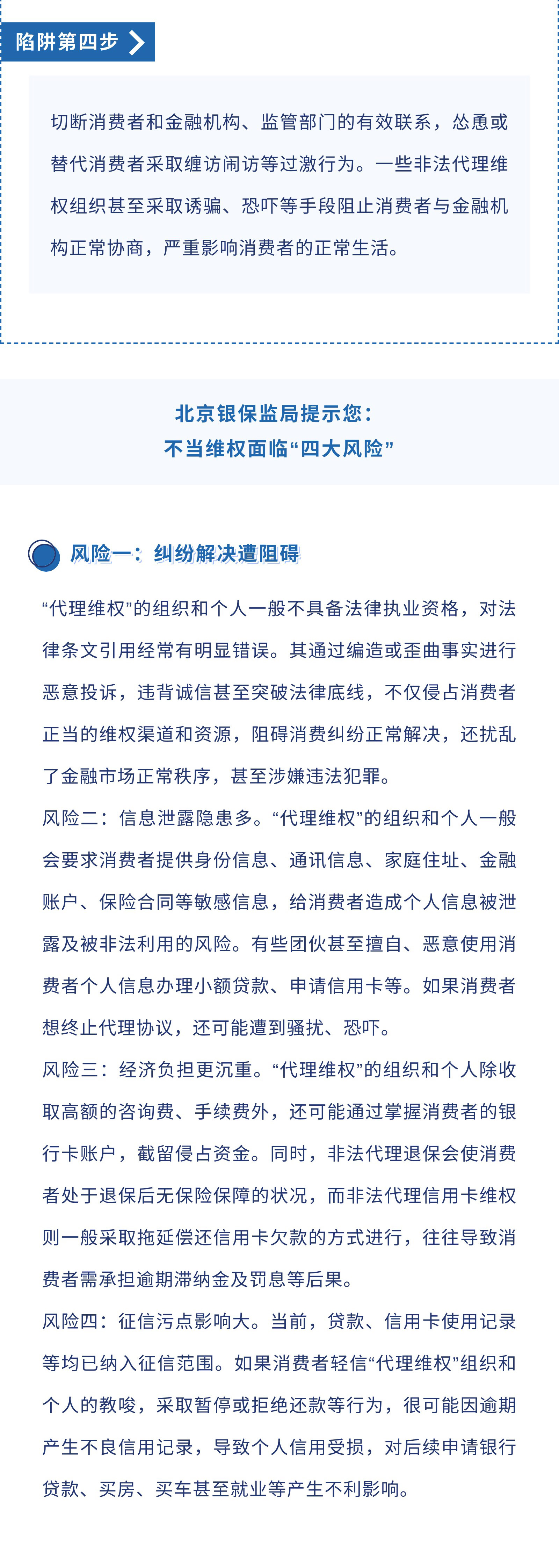 陷阱第四步

切断消费者和金融机构、监管部门的有效联系，怂恿或替代消费者采取缠访闹访等过激行为。一些非法代理维权组织甚至采取诱骗、恐吓等手段阻止消费者与金融机构正常协商，严重影响消费者的正常生活。

北京银保监局提示您：
不当维权面临“四大风险”

风险一：纠纷解决遭阻碍

“代理维权”的组织和个人一般不具备法律执业资格，对法律条文引用经常有明显错误。其通过编造或歪曲事实进行恶意投诉，违背诚信甚至突破法律底线，不仅侵占消费者正当的维权渠道和资源，阻碍消费纠纷正常解决，还扰乱了金融市场正常秩序，甚至涉嫌违法犯罪。

风险二：信息泄露隐患多。“代理维权”的组织和个人一般会要求消费者提供身份信息、通讯信息、家庭住址、金融账户、保险合同等敏感信息，给消费者造成个人信息被泄露及被非法利用的风险。有些团伙甚至擅自、恶意使用消费者个人信息办理小额贷款、申请信用卡等。如果消费者想终止代理协议，还可能遭到骚扰、恐吓。

风险三：经济负担更沉重。“代理维权”的组织和个人除收取高额的咨询费、手续费外，还可能通过掌握消费者的银行卡账户，截留侵占资金。同时，非法代理退保会使消费者处于退保后无保险保障的状况，而非法代理信用卡维权则一般采取拖延偿还信用卡欠款的方式进行，往往导致消费者需承担逾期滞纳金及罚息等后果。

风险四：征信污点影响大。当前，贷款、信用卡使用记录等均已纳入征信范围。如果消费者轻信“代理维权”组织和个人的教唆，采取暂停或拒绝还款等行为，很可能因逾期产生不良信用记录，导致个人信用受损，对后续申请银行贷款、买房、买车甚至就业等产生不利影响。